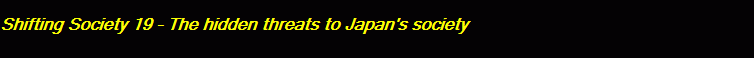 Shifting Society 19 - The hidden threats to Japan's society